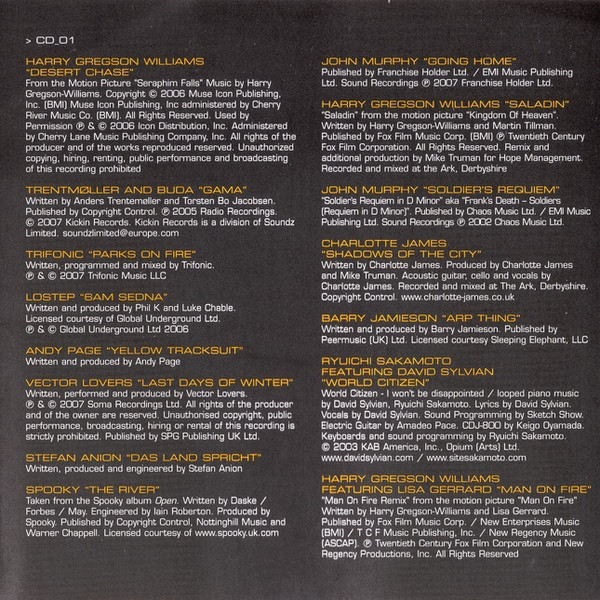 > CD_01

HARRY GREGSON WILLIAMS "DESERT CHASE"
From the Motion Picture "Seraphim Falls" Music by Harry Gregson-Williams. Copyright © 2006 Muse Icon Publishing, Inc. (BMI) Muse Icon Publishing, Inc administered by Cherry River Music Co. (BMI). All Rights Reserved. Used by Permission ℗ & © 2006 Icon Distribution, Inc. Administered by Cherry Lane Music Publishing Company, Inc. All rights of the producer and of the works reproduced reserved. Unauthorized copying, hiring, renting, public performance and broadcasting of this recording prohibited

TRENTMØLLER AND BUDA "GAMA"
Written by Anders Trentemøller and Torsten Bo Jacobsen. Published by Copyright Control. ℗ 2005 Radio Recordings. © 2007 Kickin Records. Kickin Records is a division of Soundz Limited. soundzlimited@europe.com

TRIFONIC "PARKS ON FIRE"
Written, programmed and mixed by Trifonic. ℗ & © 2007 Trifonic Music LLC

LOSTEP "6AM SEDNA"
Written and produced by Phil K and Luke Chable. Licensed courtesy of Global Underground Ltd. ℗ & © Global Underground Ltd 2006

ANDY PAGE "YELLOW TRACKSUIT"
Written and produced by Andy Page

VECTOR LOVERS "LAST DAYS OF WINTER"
Written, performed and produced by Vector Lovers. ℗ & © 2007 Soma Recordings Ltd. All rights of the producer and of the owner are reserved. Unauthorised copyright, public performance, broadcasting, hiring or rental of this recording is strictly prohibited. Published by SPG Publishing UK Ltd.

STEFAN ANION "DAS LAND SPRICHT"
Written, produced and engineered by Stefan Anion

SPOOKY "THE RIVER"
Taken from the Spooky album Open. Written by Daske / Forbes / May. Engineered by Iain Roberton. Produced by Spooky. Published by Copyright Control, Nottinghill Music and Warner Chappell. Licensed courtesy of www.spooky.uk.com

JOHN MURPHY "GOING HOME"
Published by Franchise Holder Ltd. / EMI Music Publishing Ltd. Sound Recordings ℗ 2007 Franchise Holder Ltd.

HARRY GREGSON WILLIAMS "SALADIN"
"Saladin" from the motion picture "Kingdom Of Heaven". Written by Harry Gregson-Williams and Martin Tillman. Published by Fox Film Music Corp. (BMI) ℗ Twentieth Century Fox Film Corporation. All Rights Reserved. Remix and additional production by Mike Truman for Hope Management. Recorded and mixed at the Ark, Derbyshire

JOHN MURPHY "SOLDIER'S REQUIEM"
"Soldier's Requiem in D Minor" aka "Frank's Death – Soldiers (Requiem in D Minor)". Published by Chaos Music Ltd. / EMI Music Publishing Ltd. Sound Recordings ℗ 2002 Chaos Music Ltd.

CHARLOTTE JAMES "SHADOWS OF THE CITY"
Written by Charlotte James. Produced by Charlotte James and Mike Truman. Acoustic guitar, cello and vocals by Charlotte James. Recorded and mixed at The Ark, Derbyshire. Copyright Control. www.charlotte-james.co.uk

BARRY JAMIESON "ARP THING"
Written and produced by Barry Jamieson. Published by Peermusic (UK) Ltd. Licensed courtesy Sleeping Elephant, LLC

RYUICHI SAKAMOTO FEATURING DAVID SYLVIAN "WORLD CITIZEN"
World Citizen - I won't be disappointed / looped piano music by David Sylvian, Ryuichi Sakamoto. Lyrics by David Sylvian. Vocals by David Sylvian. Sound Programming by Sketch Show. Electric Guitar by Amadeo Pace. CDJ-800 by Keigo Oyamada. Keyboards and sound programming by Ryuichi Sakamoto. © 2003 KAB America, Inc., Opium (Arts) Ltd. www.davidsylvian.com / www.sitesakamoto.com

HARRY GREGSON WILLIAMS FEATURING LISA GERRARD "MAN ON FIRE"
"Man On Fire Remix" from the motion picture "Man On Fire" Written by Harry Gregson-Williams and Lisa Gerrard. Published by Fox Film Music Corp. / New Enterprises Music (BMI) / T C F Music Publishing, Inc. / New Regency Music (ASCAP). ℗ Twentieth Century Fox Film Corporation and New Regency Productions, Inc. All Rights Reserved